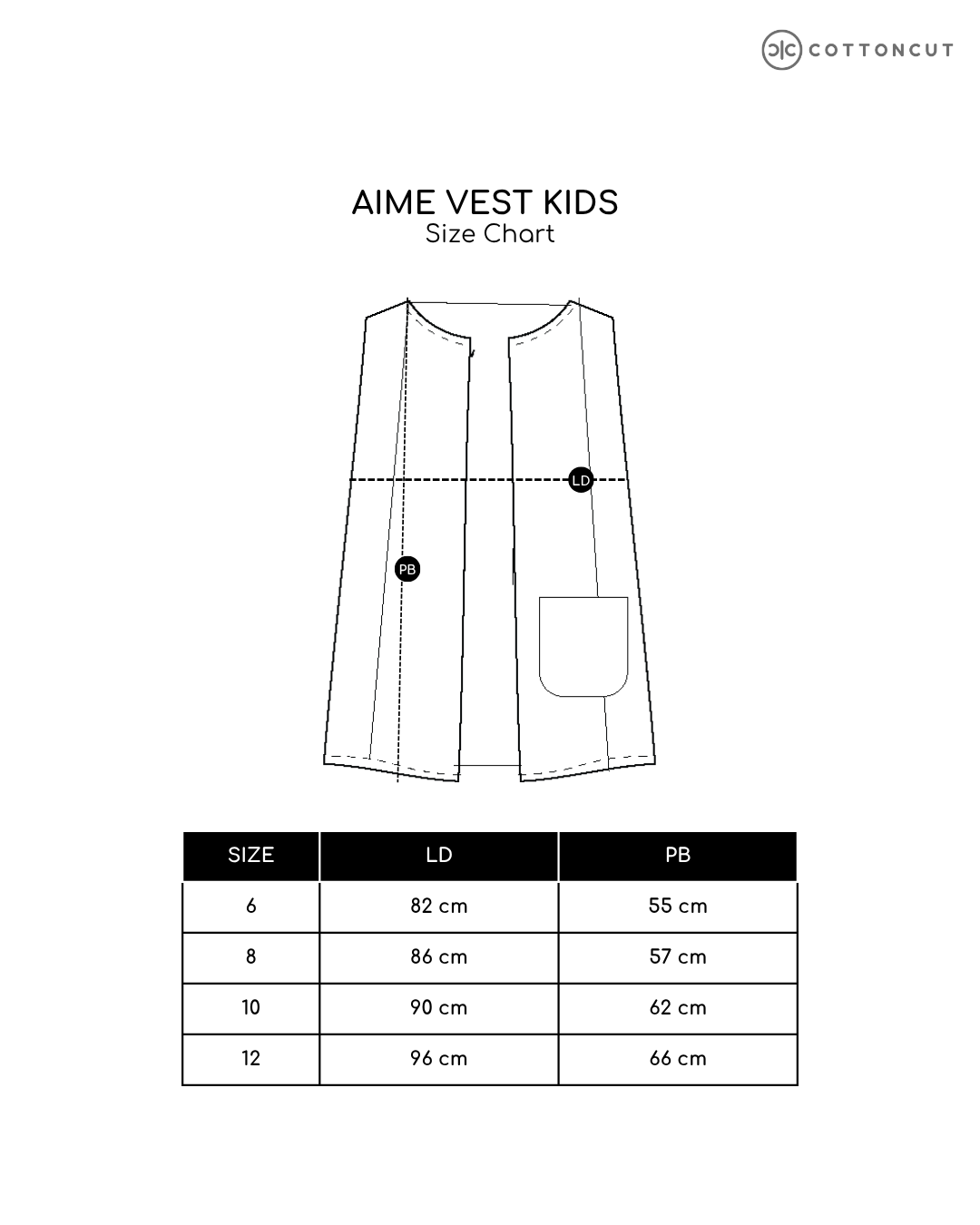 COTTONCUT

AIME VEST KIDS
Size Chart

LD

PB

| SIZE | LD | PB |
|---|---|---|
| 6 | 82 cm | 55 cm |
| 8 | 86 cm | 57 cm |
| 10 | 90 cm | 62 cm |
| 12 | 96 cm | 66 cm |